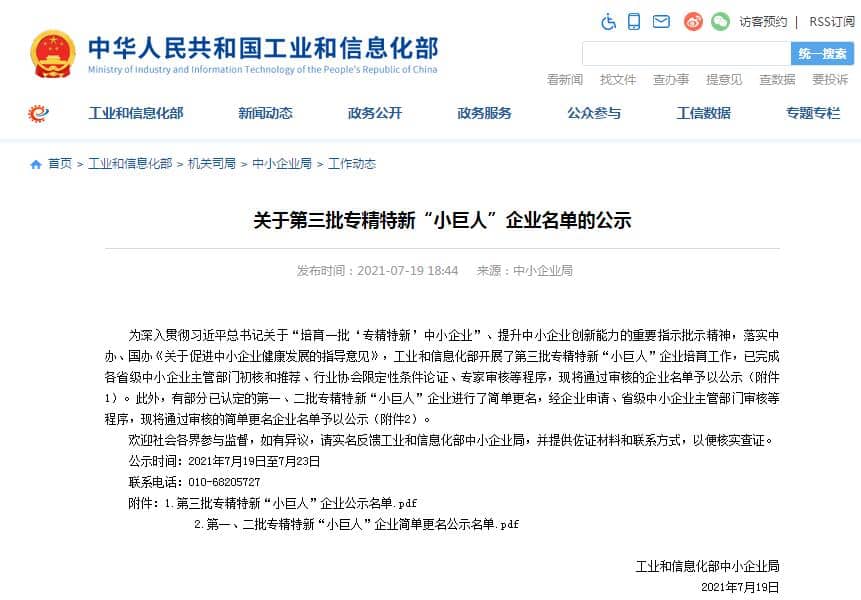 中华人民共和国工业和信息化部
Ministry of Industry and Information Technology of the People's Republic of China

访客预约 | RSS订阅

统一搜索

看新闻 找文件 查办事 提意见 查数据 要投诉

工业和信息化部 新闻动态 政务公开 政务服务 公众参与 工信数据 专题专栏

首页 > 工业和信息化部 > 机关司局 > 中小企业局 > 工作动态

关于第三批专精特新“小巨人”企业名单的公示

发布时间：2021-07-19 18:44 来源：中小企业局

为深入贯彻习近平总书记关于“培育一批‘专精特新’中小企业”、提升中小企业创新能力的重要指示批示精神，落实中办、国办《关于促进中小企业健康发展的指导意见》，工业和信息化部开展了第三批专精特新“小巨人”企业培育工作，已完成各省级中小企业主管部门初核和推荐、行业协会限定性条件论证、专家审核等程序，现将通过审核的企业名单予以公示（附件1）。此外，有部分已认定的第一、二批专精特新“小巨人”企业进行了简单更名，经企业申请、省级中小企业主管部门审核等程序，现将通过审核的简单更名企业名单予以公示（附件2）。

欢迎社会各界参与监督，如有异议，请实名反馈工业和信息化部中小企业局，并提供佐证材料和联系方式，以便核实查证。

公示时间：2021年7月19日至7月23日

联系电话：010-68205727

附件：1.第三批专精特新“小巨人”企业公示名单.pdf

2.第一、二批专精特新“小巨人”企业简单更名公示名单.pdf

工业和信息化部中小企业局

2021年7月19日